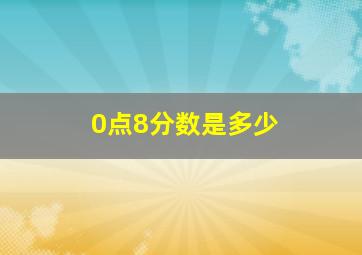 0点8分数是多少